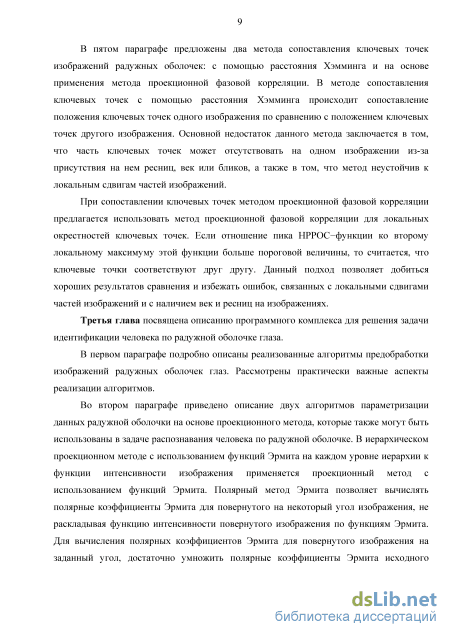 9

В пятом параграфе предложены два метода сопоставления ключевых точек изображений радужных оболочек: с помощью расстояния Хэмминга и на основе применения метода проекционной фазовой корреляции. В методе сопоставления ключевых точек с помощью расстояния Хэмминга происходит сопоставление положения ключевых точек одного изображения по сравнению с положением ключевых точек другого изображения. Основной недостаток данного метода заключается в том, что часть ключевых точек может отсутствовать на одном изображении из-за присутствия на нем ресниц, век или бликов, а также в том, что метод неустойчив к локальным сдвигам частей изображений.

При сопоставлении ключевых точек методом проекционной фазовой корреляции предлагается использовать метод проекционной фазовой корреляции для локальных окрестностей ключевых точек. Если отношение пика HPPOC−функции ко второму локальному максимуму этой функции больше пороговой величины, то считается, что ключевые точки соответствуют друг другу. Данный подход позволяет добиться хороших результатов сравнения и избежать ошибок, связанных с локальными сдвигами частей изображений и с наличием век и ресниц на изображениях.

Третья глава посвящена описанию программного комплекса для решения задачи идентификации человека по радужной оболочке глаза.

В первом параграфе подробно описаны реализованные алгоритмы предобработки изображений радужных оболочек глаз. Рассмотрены практически важные аспекты реализации алгоритмов.

Во втором параграфе приведено описание двух алгоритмов параметризации данных радужной оболочки на основе проекционного метода, которые также могут быть использованы в задаче распознавания человека по радужной оболочке. В иерархическом проекционном методе с использованием функций Эрмита на каждом уровне иерархии к функции интенсивности изображения применяется проекционный метод с использованием функций Эрмита. Полярный метод Эрмита позволяет вычислять полярные коэффициенты Эрмита для повернутого на некоторый угол изображения, не раскладывая функцию интенсивности повернутого изображения по функциям Эрмита. Для вычисления полярных коэффициентов Эрмита для повернутого изображения на заданный угол, достаточно умножить полярные коэффициенты Эрмита исходного

dsLib.net
библиотека диссертаций